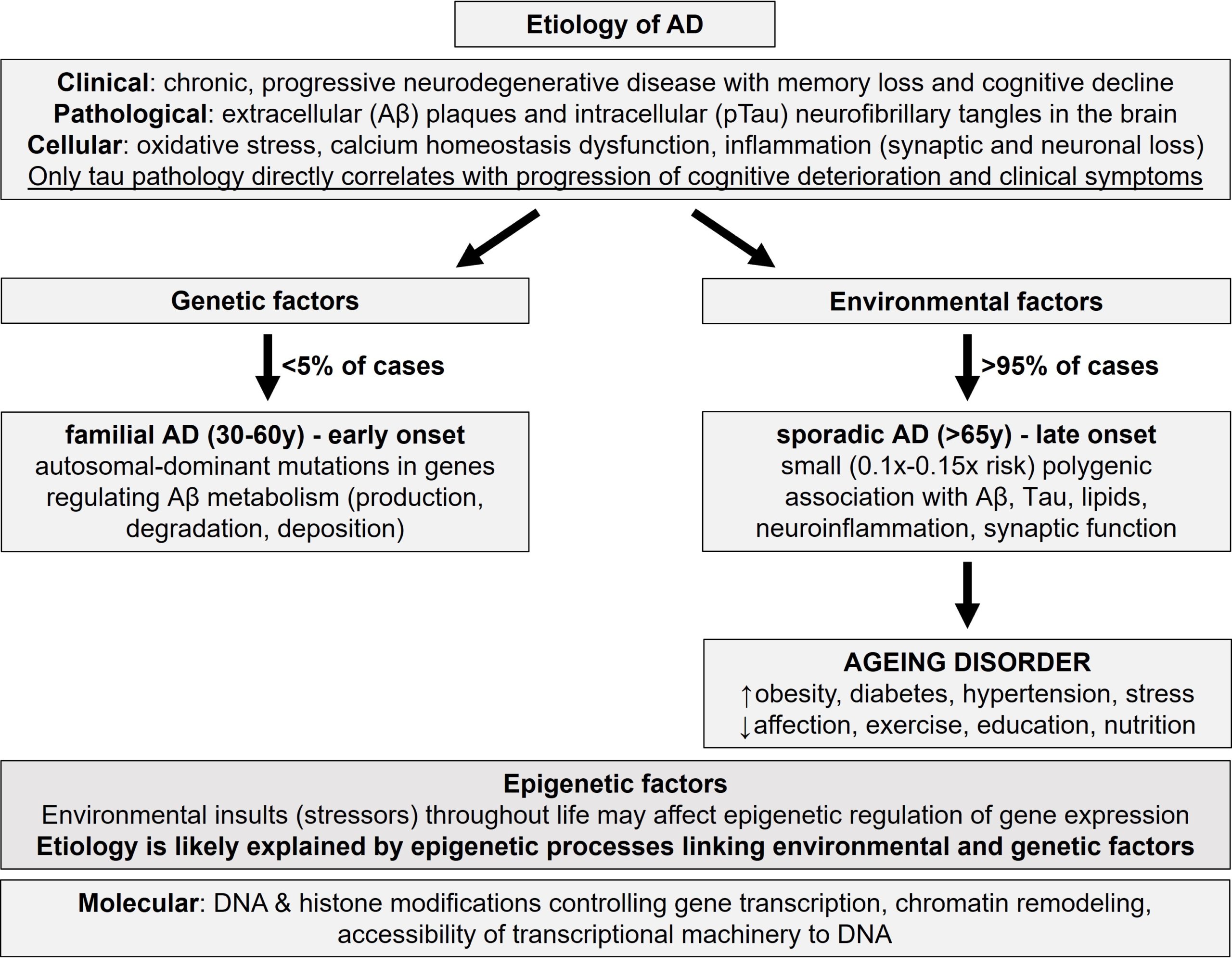 Etiology of AD

Clinical: chronic, progressive neurodegenerative disease with memory loss and cognitive decline
Pathological: extracellular (Aβ) plaques and intracellular (pTau) neurofibrillary tangles in the brain
Cellular: oxidative stress, calcium homeostasis dysfunction, inflammation (synaptic and neuronal loss)
Only tau pathology directly correlates with progression of cognitive deterioration and clinical symptoms

Genetic factors

<5% of cases

familial AD (30-60y) - early onset
autosomal-dominant mutations in genes regulating Aβ metabolism (production, degradation, deposition)

Environmental factors

>95% of cases

sporadic AD (>65y) - late onset
small (0.1x-0.15x risk) polygenic association with Aβ, Tau, lipids, neuroinflammation, synaptic function

AGEING DISORDER
↑obesity, diabetes, hypertension, stress
↓affection, exercise, education, nutrition

Epigenetic factors
Environmental insults (stressors) throughout life may affect epigenetic regulation of gene expression
Etiology is likely explained by epigenetic processes linking environmental and genetic factors

Molecular: DNA & histone modifications controlling gene transcription, chromatin remodeling, accessibility of transcriptional machinery to DNA